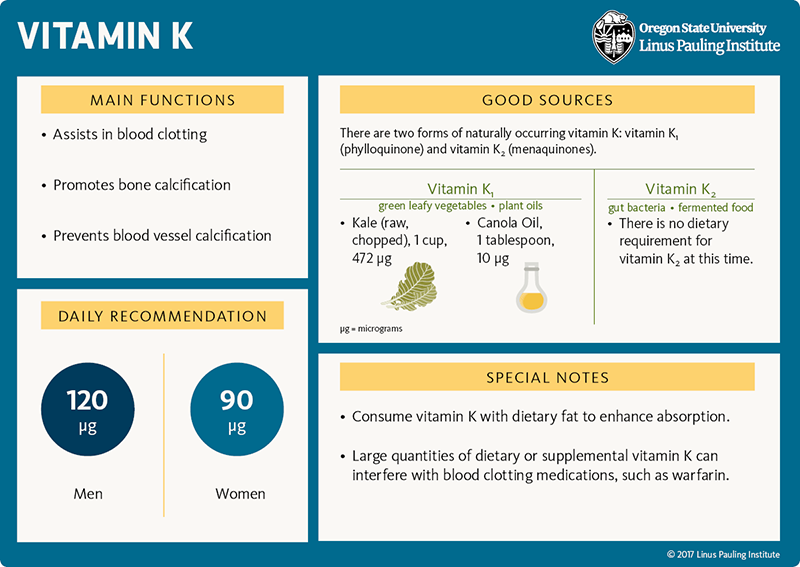 VITAMIN K

Oregon State University
Linus Pauling Institute

MAIN FUNCTIONS

• Assists in blood clotting

• Promotes bone calcification

• Prevents blood vessel calcification

DAILY RECOMMENDATION

120
μg

Men

90
μg

Women

GOOD SOURCES

There are two forms of naturally occurring vitamin K: vitamin $K_1$ (phylloquinone) and vitamin $K_2$ (menaquinones).

Vitamin $K_1$
green leafy vegetables • plant oils

• Kale (raw, chopped), 1 cup, 472 μg

• Canola Oil, 1 tablespoon, 10 μg

μg = micrograms

Vitamin $K_2$
gut bacteria • fermented food

• There is no dietary requirement for vitamin $K_2$ at this time.

SPECIAL NOTES

• Consume vitamin K with dietary fat to enhance absorption.

• Large quantities of dietary or supplemental vitamin K can interfere with blood clotting medications, such as warfarin.

© 2017 Linus Pauling Institute